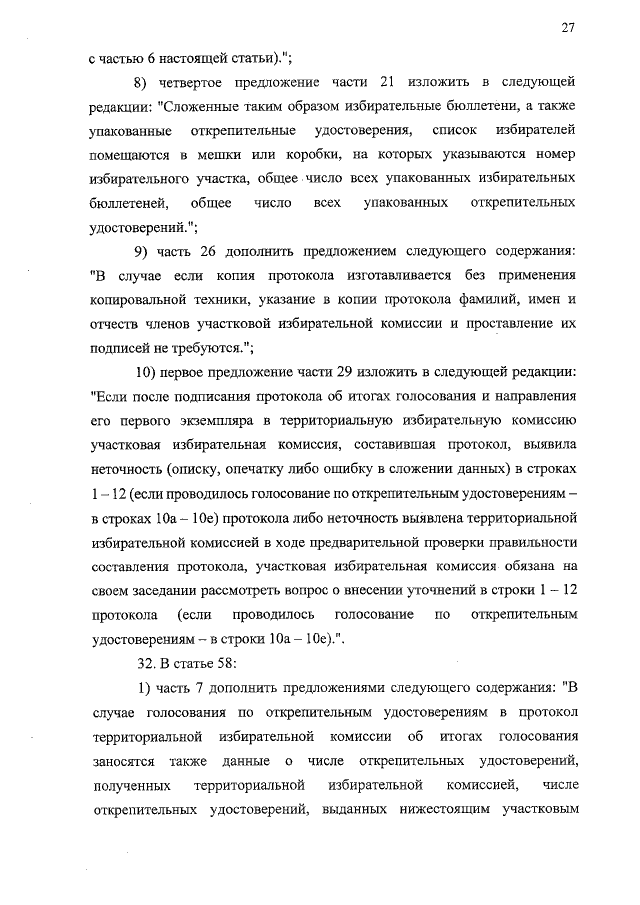 27

с частью 6 настоящей статьи).";

8) четвертое предложение части 21 изложить в следующей редакции: "Сложенные таким образом избирательные бюллетени, а также упакованные открепительные удостоверения, список избирателей помещаются в мешки или коробки, на которых указываются номер избирательного участка, общее число всех упакованных избирательных бюллетеней, общее число всех упакованных открепительных удостоверений.";

9) часть 26 дополнить предложением следующего содержания: "В случае если копия протокола изготавливается без применения копировальной техники, указание в копии протокола фамилий, имен и отчеств членов участковой избирательной комиссии и проставление их подписей не требуются.";

10) первое предложение части 29 изложить в следующей редакции: "Если после подписания протокола об итогах голосования и направления его первого экземпляра в территориальную избирательную комиссию участковая избирательная комиссия, составившая протокол, выявила неточность (описку, опечатку либо ошибку в сложении данных) в строках 1 – 12 (если проводилось голосование по открепительным удостоверениям – в строках 10а – 10е) протокола либо неточность выявлена территориальной избирательной комиссией в ходе предварительной проверки правильности составления протокола, участковая избирательная комиссия обязана на своем заседании рассмотреть вопрос о внесении уточнений в строки 1 – 12 протокола (если проводилось голосование по открепительным удостоверениям – в строки 10а – 10е).".

32. В статье 58:

1) часть 7 дополнить предложениями следующего содержания: "В случае голосования по открепительным удостоверениям в протокол территориальной избирательной комиссии об итогах голосования заносятся также данные о числе открепительных удостоверений, полученных территориальной избирательной комиссией, числе открепительных удостоверений, выданных нижестоящим участковым